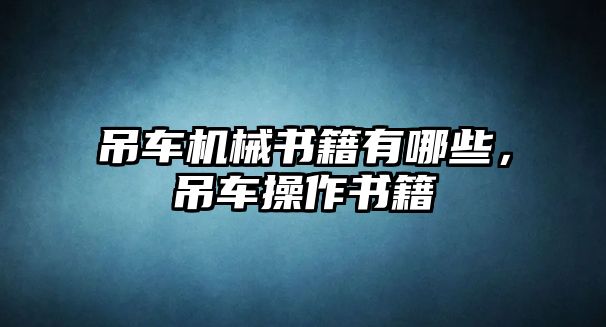 吊车机械书籍有哪些，吊车操作书籍